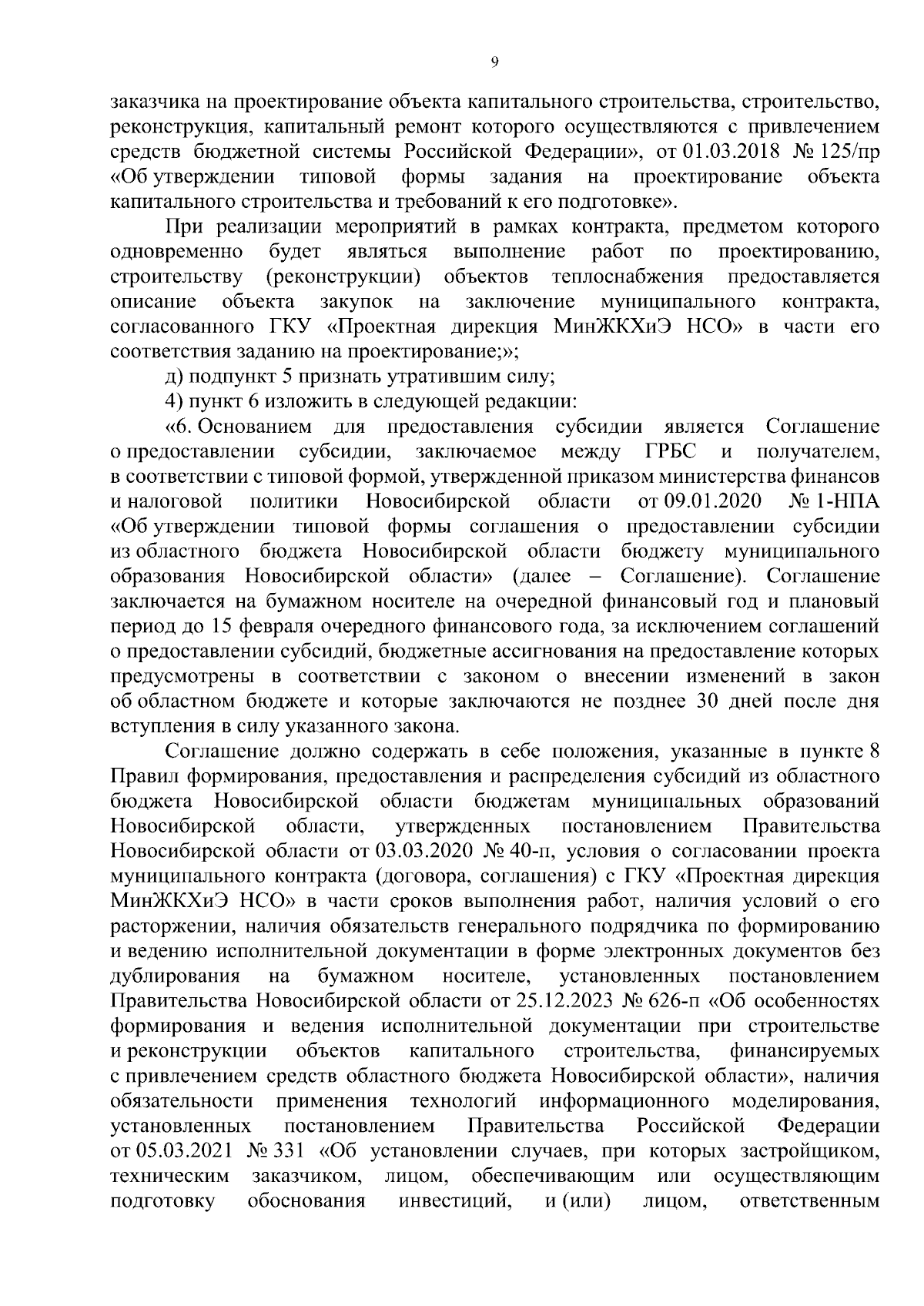 9

заказчика на проектирование объекта капитального строительства, строительство, реконструкция, капитальный ремонт которого осуществляются с привлечением средств бюджетной системы Российской Федерации», от 01.03.2018 № 125/пр «Об утверждении типовой формы задания на проектирование объекта капитального строительства и требований к его подготовке».

При реализации мероприятий в рамках контракта, предметом которого одновременно будет являться выполнение работ по проектированию, строительству (реконструкции) объектов теплоснабжения предоставляется описание объекта закупок на заключение муниципального контракта, согласованного ГКУ «Проектная дирекция МинЖКХиЭ НСО» в части его соответствия заданию на проектирование;»;

д) подпункт 5 признать утратившим силу;

4) пункт 6 изложить в следующей редакции:

«6. Основанием для предоставления субсидии является Соглашение о предоставлении субсидии, заключаемое между ГРБС и получателем, в соответствии с типовой формой, утвержденной приказом министерства финансов и налоговой политики Новосибирской области от 09.01.2020 № 1-НПА «Об утверждении типовой формы соглашения о предоставлении субсидии из областного бюджета Новосибирской области бюджету муниципального образования Новосибирской области» (далее – Соглашение). Соглашение заключается на бумажном носителе на очередной финансовый год и плановый период до 15 февраля очередного финансового года, за исключением соглашений о предоставлении субсидий, бюджетные ассигнования на предоставление которых предусмотрены в соответствии с законом о внесении изменений в закон об областном бюджете и которые заключаются не позднее 30 дней после дня вступления в силу указанного закона.

Соглашение должно содержать в себе положения, указанные в пункте 8 Правил формирования, предоставления и распределения субсидий из областного бюджета Новосибирской области бюджетам муниципальных образований Новосибирской области, утвержденных постановлением Правительства Новосибирской области от 03.03.2020 № 40-п, условия о согласовании проекта муниципального контракта (договора, соглашения) с ГКУ «Проектная дирекция МинЖКХиЭ НСО» в части сроков выполнения работ, наличия условий о его расторжении, наличия обязательств генерального подрядчика по формированию и ведению исполнительной документации в форме электронных документов без дублирования на бумажном носителе, установленных постановлением Правительства Новосибирской области от 25.12.2023 № 626-п «Об особенностях формирования и ведения исполнительной документации при строительстве и реконструкции объектов капитального строительства, финансируемых с привлечением средств областного бюджета Новосибирской области», наличия обязательности применения технологий информационного моделирования, установленных постановлением Правительства Российской Федерации от 05.03.2021 № 331 «Об установлении случаев, при которых застройщиком, техническим заказчиком, лицом, обеспечивающим или осуществляющим подготовку обоснования инвестиций, и (или) лицом, ответственным